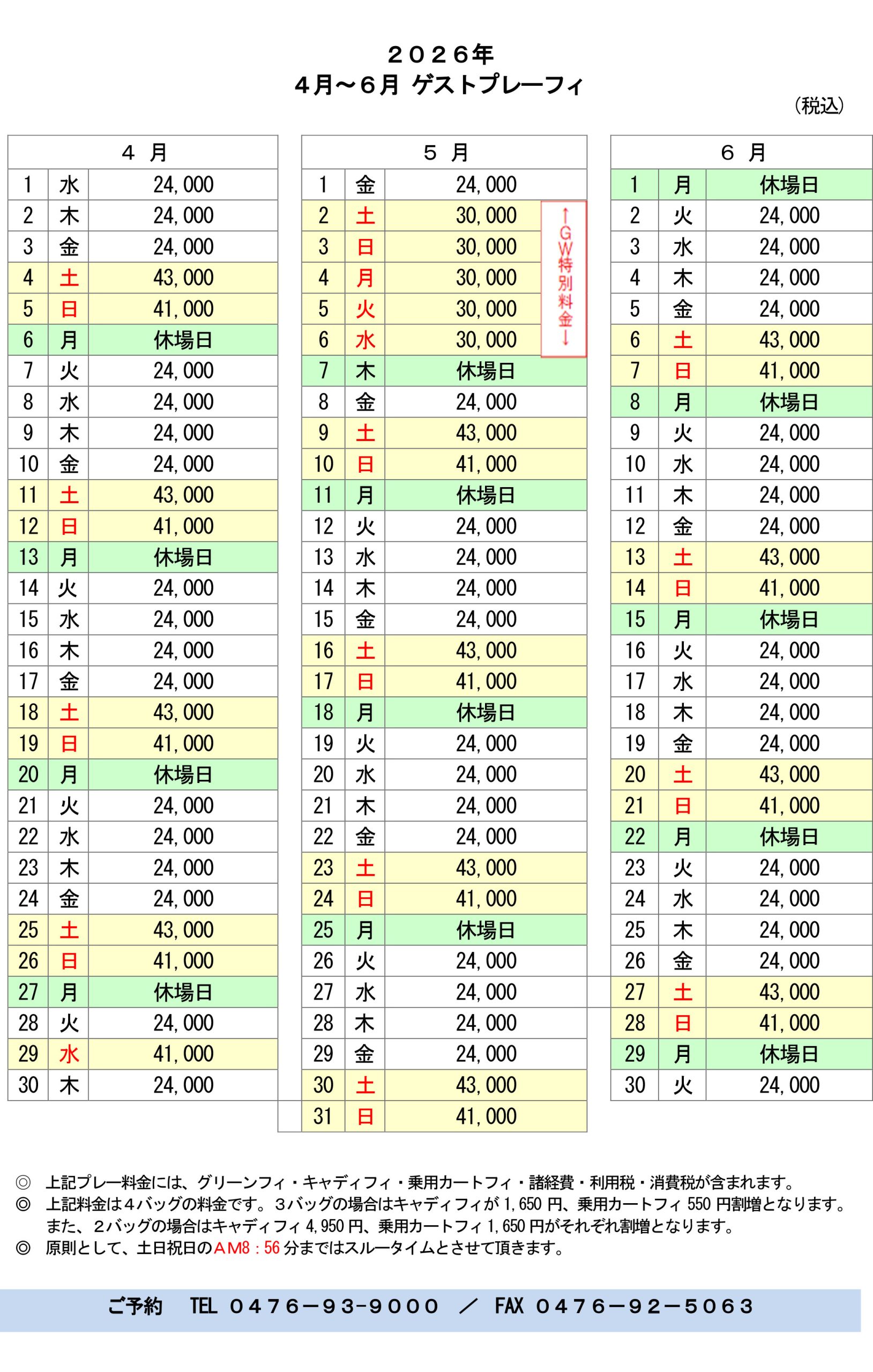 ２０２６年
４月～６月 ゲストプレーフィ

（税込）

| ４　月 | | |
|---|---|---|
| 1 | 水 | 24,000 |
| 2 | 木 | 24,000 |
| 3 | 金 | 24,000 |
| 4 | 土 | 43,000 |
| 5 | 日 | 41,000 |
| 6 | 月 | 休場日 |
| 7 | 火 | 24,000 |
| 8 | 水 | 24,000 |
| 9 | 木 | 24,000 |
| 10 | 金 | 24,000 |
| 11 | 土 | 43,000 |
| 12 | 日 | 41,000 |
| 13 | 月 | 休場日 |
| 14 | 火 | 24,000 |
| 15 | 水 | 24,000 |
| 16 | 木 | 24,000 |
| 17 | 金 | 24,000 |
| 18 | 土 | 43,000 |
| 19 | 日 | 41,000 |
| 20 | 月 | 休場日 |
| 21 | 火 | 24,000 |
| 22 | 水 | 24,000 |
| 23 | 木 | 24,000 |
| 24 | 金 | 24,000 |
| 25 | 土 | 43,000 |
| 26 | 日 | 41,000 |
| 27 | 月 | 休場日 |
| 28 | 火 | 24,000 |
| 29 | 水 | 41,000 |
| 30 | 木 | 24,000 |

| ５　月 | | |
|---|---|---|
| 1 | 金 | 24,000 |
| 2 | 土 | 30,000 |
| 3 | 日 | 30,000 |
| 4 | 月 | 30,000 |
| 5 | 火 | 30,000 |
| 6 | 水 | 30,000 |
| 7 | 木 | 休場日 |
| 8 | 金 | 24,000 |
| 9 | 土 | 43,000 |
| 10 | 日 | 41,000 |
| 11 | 月 | 休場日 |
| 12 | 火 | 24,000 |
| 13 | 水 | 24,000 |
| 14 | 木 | 24,000 |
| 15 | 金 | 24,000 |
| 16 | 土 | 43,000 |
| 17 | 日 | 41,000 |
| 18 | 月 | 休場日 |
| 19 | 火 | 24,000 |
| 20 | 水 | 24,000 |
| 21 | 木 | 24,000 |
| 22 | 金 | 24,000 |
| 23 | 土 | 43,000 |
| 24 | 日 | 41,000 |
| 25 | 月 | 休場日 |
| 26 | 火 | 24,000 |
| 27 | 水 | 24,000 |
| 28 | 木 | 24,000 |
| 29 | 金 | 24,000 |
| 30 | 土 | 43,000 |
| 31 | 日 | 41,000 |

↑GW特別料金↓

| ６　月 | | |
|---|---|---|
| 1 | 月 | 休場日 |
| 2 | 火 | 24,000 |
| 3 | 水 | 24,000 |
| 4 | 木 | 24,000 |
| 5 | 金 | 24,000 |
| 6 | 土 | 43,000 |
| 7 | 日 | 41,000 |
| 8 | 月 | 休場日 |
| 9 | 火 | 24,000 |
| 10 | 水 | 24,000 |
| 11 | 木 | 24,000 |
| 12 | 金 | 24,000 |
| 13 | 土 | 43,000 |
| 14 | 日 | 41,000 |
| 15 | 月 | 休場日 |
| 16 | 火 | 24,000 |
| 17 | 水 | 24,000 |
| 18 | 木 | 24,000 |
| 19 | 金 | 24,000 |
| 20 | 土 | 43,000 |
| 21 | 日 | 41,000 |
| 22 | 月 | 休場日 |
| 23 | 火 | 24,000 |
| 24 | 水 | 24,000 |
| 25 | 木 | 24,000 |
| 26 | 金 | 24,000 |
| 27 | 土 | 43,000 |
| 28 | 日 | 41,000 |
| 29 | 月 | 休場日 |
| 30 | 火 | 24,000 |

◎ 上記プレー料金には、グリーンフィ・キャディフィ・乗用カートフィ・諸経費・利用税・消費税が含まれます。
◎ 上記料金は４バッグの料金です。３バッグの場合はキャディフィが 1,650 円、乗用カートフィ 550 円割増となります。また、２バッグの場合はキャディフィ 4,950 円、乗用カートフィ 1,650 円がそれぞれ割増となります。
◎ 原則として、土日祝日のAM8：56 分まではスルータイムとさせて頂きます。

ご予約　TEL ０４７６－９３-９０００ ／ FAX ０４７６－９２－５０６３